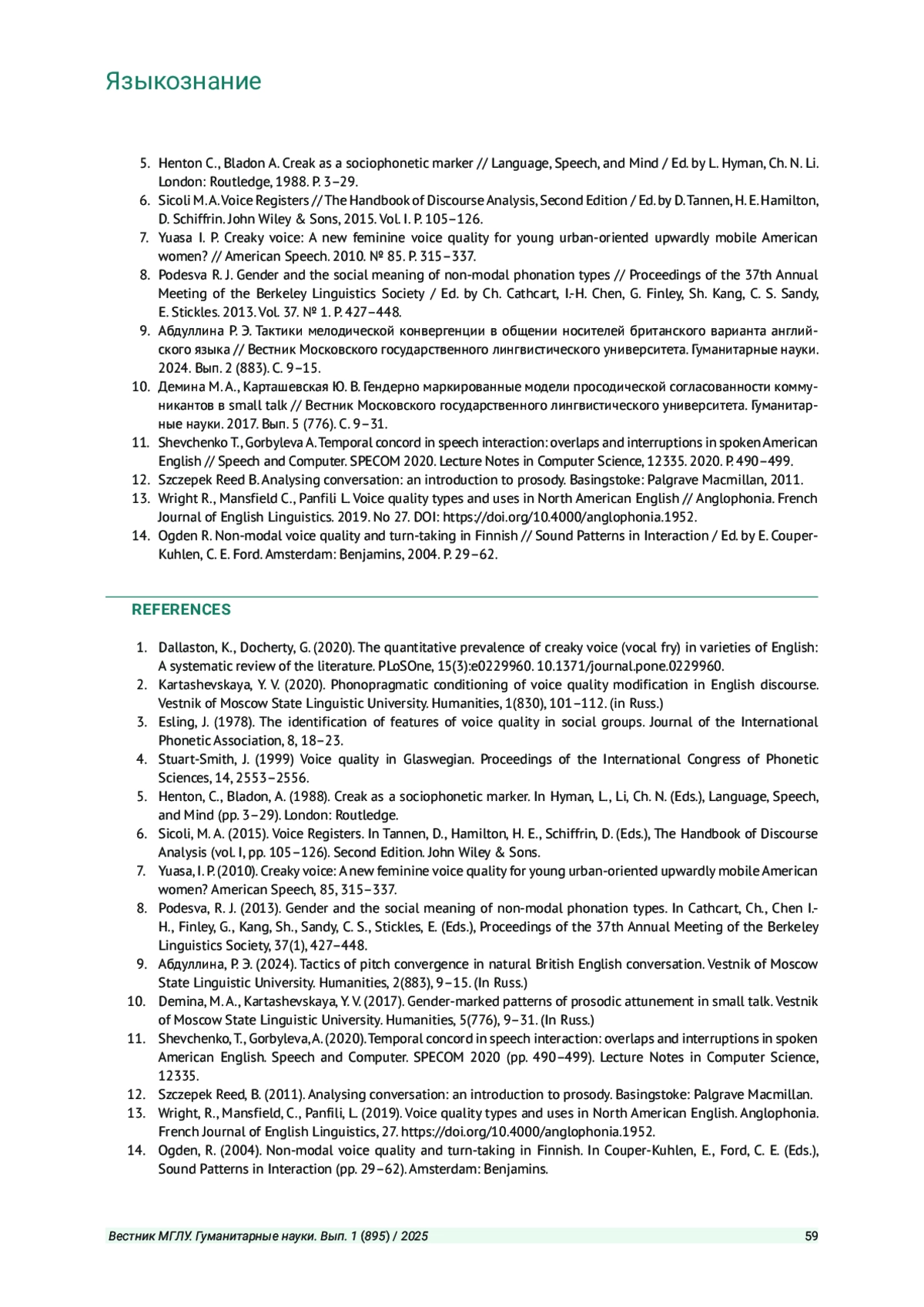 Языкознание

5. Henton C., Bladon A. Creak as a sociophonetic marker // Language, Speech, and Mind / Ed. by L. Hyman, Ch. N. Li. London: Routledge, 1988. P. 3–29.
6. Sicoli M. A. Voice Registers // The Handbook of Discourse Analysis, Second Edition / Ed. by D. Tannen, H. E. Hamilton, D. Schiffrin. John Wiley & Sons, 2015. Vol. I. P. 105–126.
7. Yuasa I. P. Creaky voice: A new feminine voice quality for young urban-oriented upwardly mobile American women? // American Speech. 2010. № 85. P. 315–337.
8. Podesva R. J. Gender and the social meaning of non-modal phonation types // Proceedings of the 37th Annual Meeting of the Berkeley Linguistics Society / Ed. by Ch. Cathcart, I.-H. Chen, G. Finley, Sh. Kang, C. S. Sandy, E. Stickles. 2013. Vol. 37. № 1. P. 427–448.
9. Абдуллина Р. Э. Тактики мелодической конвергенции в общении носителей британского варианта английского языка // Вестник Московского государственного лингвистического университета. Гуманитарные науки. 2024. Вып. 2 (883). С. 9–15.
10. Демина М. А., Карташевская Ю. В. Гендерно маркированные модели просодической согласованности коммуникантов в small talk // Вестник Московского государственного лингвистического университета. Гуманитарные науки. 2017. Вып. 5 (776). С. 9–31.
11. Shevchenko T., Gorbyleva A. Temporal concord in speech interaction: overlaps and interruptions in spoken American English // Speech and Computer. SPECOM 2020. Lecture Notes in Computer Science, 12335. 2020. P. 490–499.
12. Szczepek Reed B. Analysing conversation: an introduction to prosody. Basingstoke: Palgrave Macmillan, 2011.
13. Wright R., Mansfield C., Panfili L. Voice quality types and uses in North American English // Anglophonia. French Journal of English Linguistics. 2019. No 27. DOI: https://doi.org/10.4000/anglophonia.1952.
14. Ogden R. Non-modal voice quality and turn-taking in Finnish // Sound Patterns in Interaction / Ed. by E. Couper-Kuhlen, C. E. Ford. Amsterdam: Benjamins, 2004. P. 29–62.

REFERENCES

1. Dallaston, K., Docherty, G. (2020). The quantitative prevalence of creaky voice (vocal fry) in varieties of English: A systematic review of the literature. PLoSOne, 15(3):e0229960. 10.1371/journal.pone.0229960.
2. Kartashevskaya, Y. V. (2020). Phonopragmatic conditioning of voice quality modification in English discourse. Vestnik of Moscow State Linguistic University. Humanities, 1(830), 101–112. (in Russ.)
3. Esling, J. (1978). The identification of features of voice quality in social groups. Journal of the International Phonetic Association, 8, 18–23.
4. Stuart-Smith, J. (1999) Voice quality in Glaswegian. Proceedings of the International Congress of Phonetic Sciences, 14, 2553–2556.
5. Henton, C., Bladon, A. (1988). Creak as a sociophonetic marker. In Hyman, L., Li, Ch. N. (Eds.), Language, Speech, and Mind (pp. 3–29). London: Routledge.
6. Sicoli, M. A. (2015). Voice Registers. In Tannen, D., Hamilton, H. E., Schiffrin, D. (Eds.), The Handbook of Discourse Analysis (vol. I, pp. 105–126). Second Edition. John Wiley & Sons.
7. Yuasa, I. P. (2010). Creaky voice: A new feminine voice quality for young urban-oriented upwardly mobile American women? American Speech, 85, 315–337.
8. Podesva, R. J. (2013). Gender and the social meaning of non-modal phonation types. In Cathcart, Ch., Chen I.-H., Finley, G., Kang, Sh., Sandy, C. S., Stickles, E. (Eds.), Proceedings of the 37th Annual Meeting of the Berkeley Linguistics Society, 37(1), 427–448.
9. Абдуллина, Р. Э. (2024). Tactics of pitch convergence in natural British English conversation. Vestnik of Moscow State Linguistic University. Humanities, 2(883), 9–15. (In Russ.)
10. Demina, M. A., Kartashevskaya, Y. V. (2017). Gender-marked patterns of prosodic attunement in small talk. Vestnik of Moscow State Linguistic University. Humanities, 5(776), 9–31. (In Russ.)
11. Shevchenko, T., Gorbyleva, A. (2020). Temporal concord in speech interaction: overlaps and interruptions in spoken American English. Speech and Computer. SPECOM 2020 (pp. 490–499). Lecture Notes in Computer Science, 12335.
12. Szczepek Reed, B. (2011). Analysing conversation: an introduction to prosody. Basingstoke: Palgrave Macmillan.
13. Wright, R., Mansfield, C., Panfili, L. (2019). Voice quality types and uses in North American English. Anglophonia. French Journal of English Linguistics, 27. https://doi.org/10.4000/anglophonia.1952.
14. Ogden, R. (2004). Non-modal voice quality and turn-taking in Finnish. In Couper-Kuhlen, E., Ford, C. E. (Eds.), Sound Patterns in Interaction (pp. 29–62). Amsterdam: Benjamins.

Вестник МГЛУ. Гуманитарные науки. Вып. 1 (895) / 2025 59